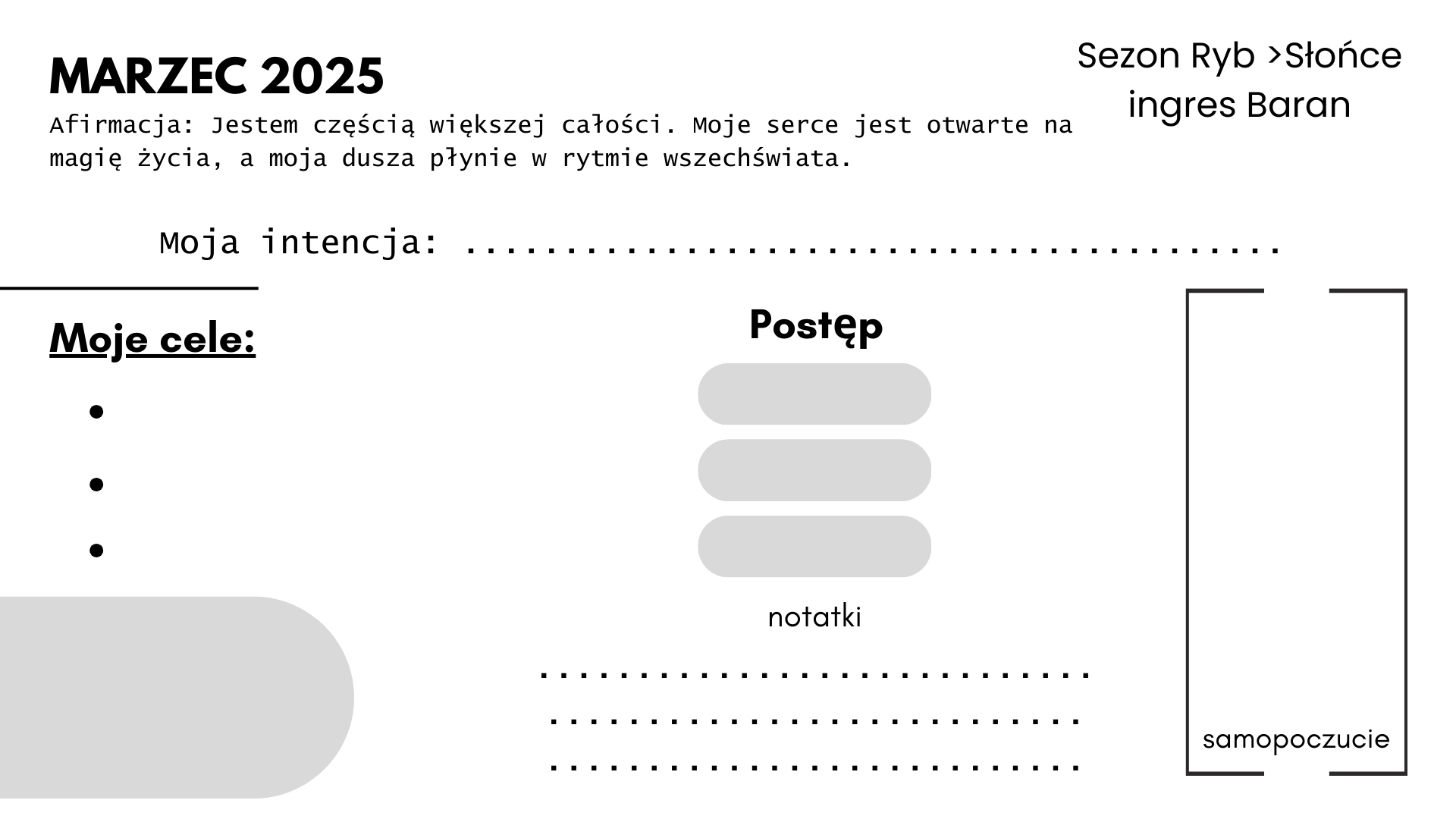 MARZEC 2025

Sezon Ryb >Słońce ingres Baran

Afirmacja: Jestem częścią większej całości. Moje serce jest otwarte na magię życia, a moja dusza płynie w rytmie wszechświata.

Moja intencja: ____

Moje cele:

•
•
•

Postęp

notatki

____
____
____

samopoczucie